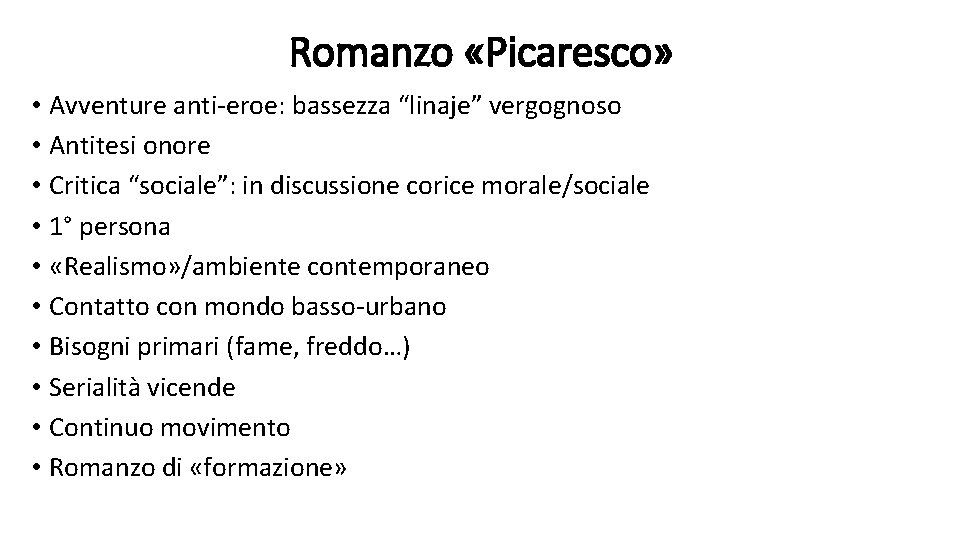 Romanzo «Picaresco»

• Avventure anti-eroe: bassezza "linaje" vergognoso
• Antitesi onore
• Critica "sociale": in discussione corice morale/sociale
• 1° persona
• «Realismo»/ambiente contemporaneo
• Contatto con mondo basso-urbano
• Bisogni primari (fame, freddo…)
• Serialità vicende
• Continuo movimento
• Romanzo di «formazione»